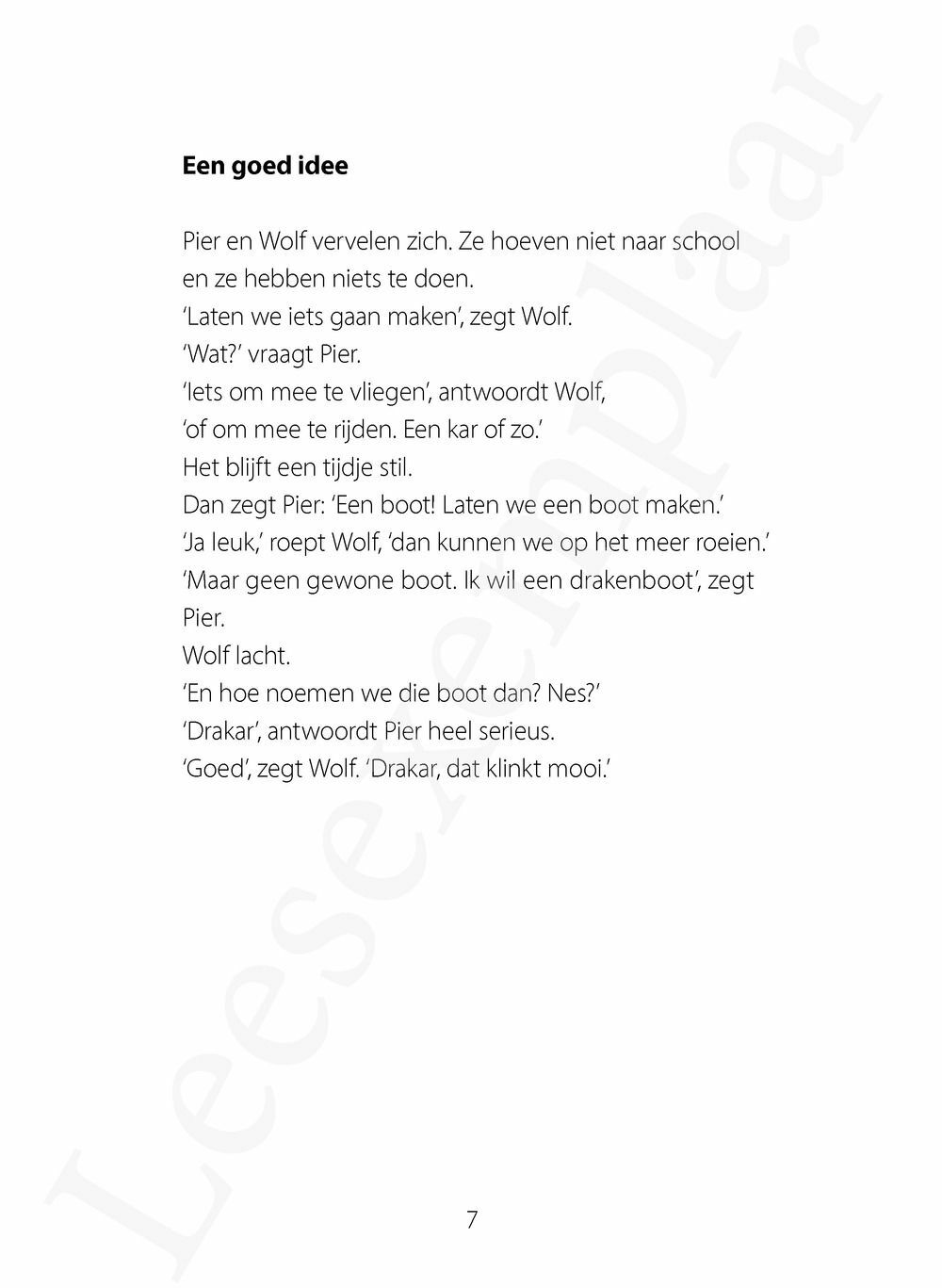 Een goed idee

Pier en Wolf vervelen zich. Ze hoeven niet naar school en ze hebben niets te doen.
'Laten we iets gaan maken', zegt Wolf.
'Wat?' vraagt Pier.
'Iets om mee te vliegen', antwoordt Wolf, 'of om mee te rijden. Een kar of zo.'
Het blijft een tijdje stil.
Dan zegt Pier: 'Een boot! Laten we een boot maken.'
'Ja leuk,' roept Wolf, 'dan kunnen we op het meer roeien.'
'Maar geen gewone boot. Ik wil een drakenboot', zegt Pier.
Wolf lacht.
'En hoe noemen we die boot dan? Nes?'
'Drakar', antwoordt Pier heel serieus.
'Goed', zegt Wolf. 'Drakar, dat klinkt mooi.'

7

Leesexemplaar